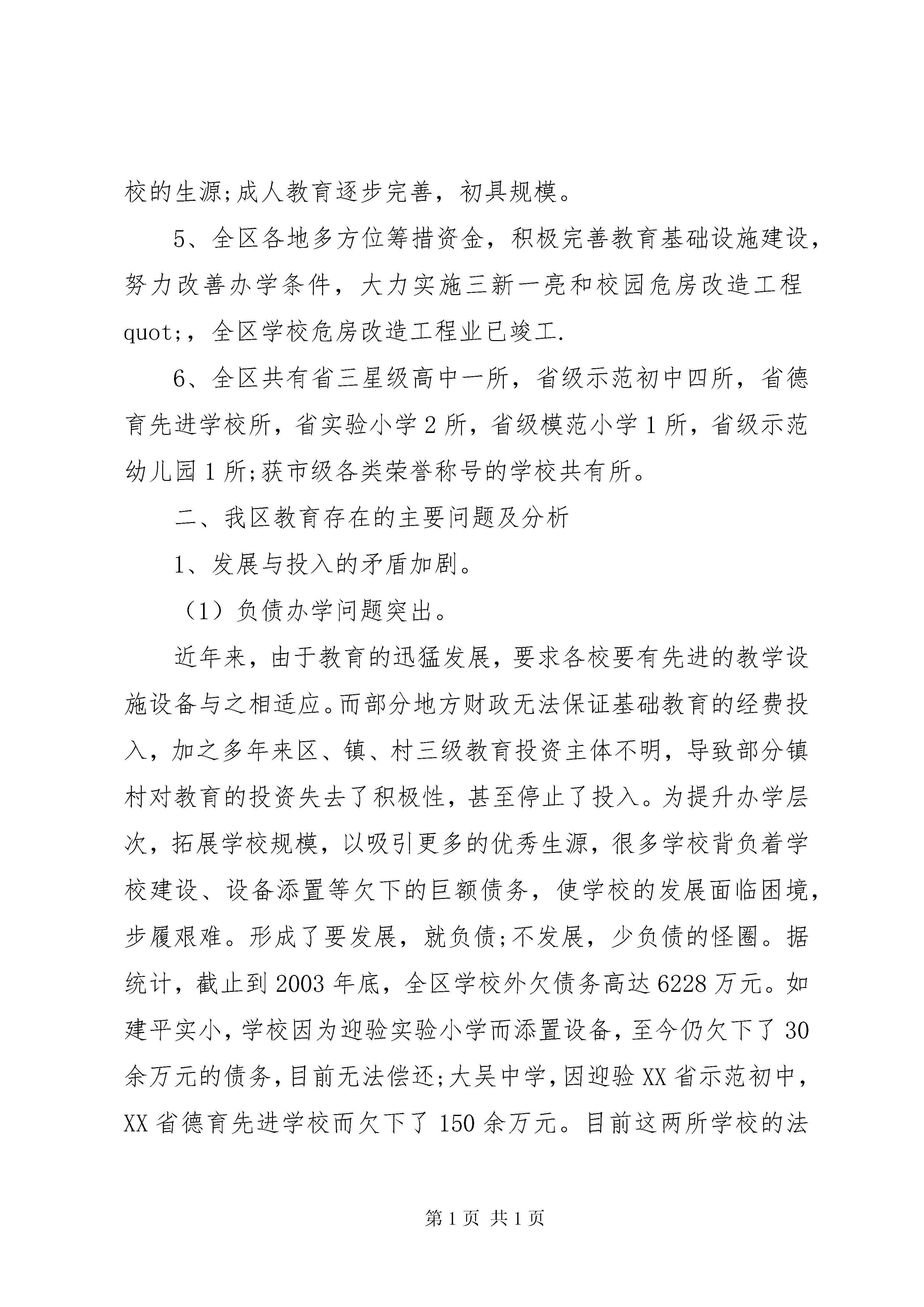 校的生源;成人教育逐步完善，初具规模。

5、全区各地多方位筹措资金，积极完善教育基础设施建设，努力改善办学条件，大力实施三新一亮和校园危房改造工程quot;，全区学校危房改造工程业已竣工.

6、全区共有省三星级高中一所，省级示范初中四所，省德育先进学校所，省实验小学2所，省级模范小学1所，省级示范幼儿园1所;获市级各类荣誉称号的学校共有所。

二、我区教育存在的主要问题及分析

1、发展与投入的矛盾加剧。

（1）负债办学问题突出。

近年来，由于教育的迅猛发展，要求各校要有先进的教学设施设备与之相适应。而部分地方财政无法保证基础教育的经费投入，加之多年来区、镇、村三级教育投资主体不明，导致部分镇村对教育的投资失去了积极性，甚至停止了投入。为提升办学层次，拓展学校规模，以吸引更多的优秀生源，很多学校背负着学校建设、设备添置等欠下的巨额债务，使学校的发展面临困境，步履艰难。形成了要发展，就负债;不发展，少负债的怪圈。据统计，截止到2003年底，全区学校外欠债务高达6228万元。如建平实小，学校因为迎验实验小学而添置设备，至今仍欠下了30余万元的债务，目前无法偿还;大吴中学，因迎验XX省示范初中，XX省德育先进学校而欠下了150余万元。目前这两所学校的法

第1页 共1页